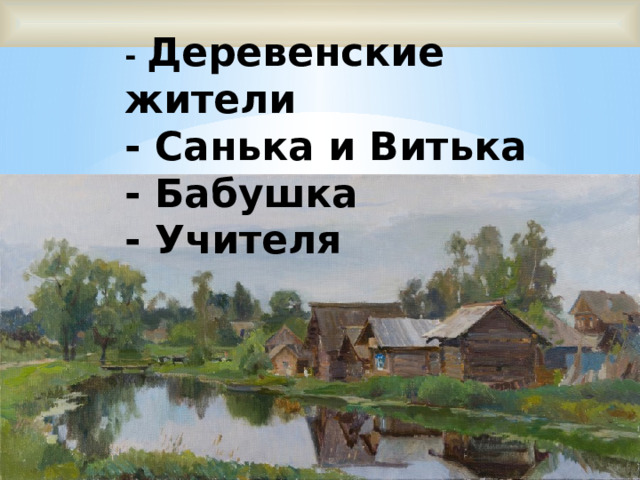 - Деревенские жители
- Санька и Витька
- Бабушка
- Учителя